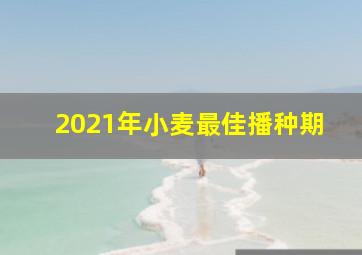 2021年小麦最佳播种期